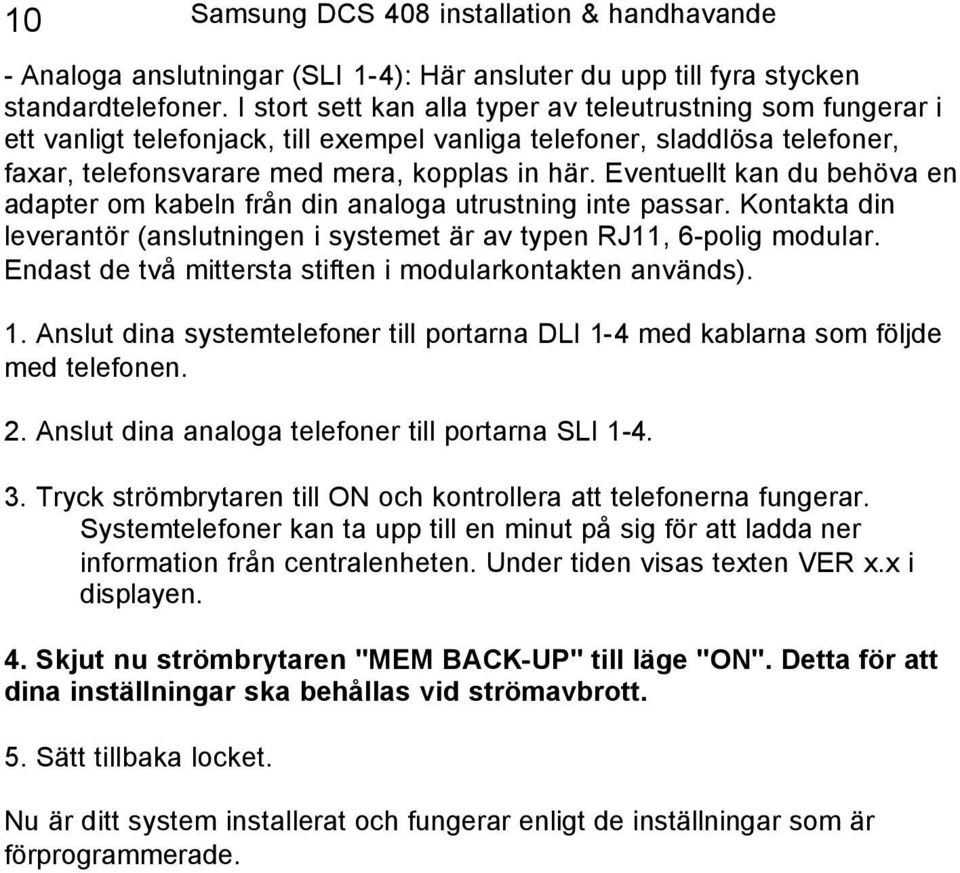 10 Samsung DCS 408 installation & handhavande

- Analoga anslutningar (SLI 1-4): Här ansluter du upp till fyra stycken standardtelefoner. I stort sett kan alla typer av teleutrustning som fungerar i ett vanligt telefonjack, till exempel vanliga telefoner, sladdlösa telefoner, faxar, telefonsvarare med mera, kopplas in här. Eventuellt kan du behöva en adapter om kabeln från din analoga utrustning inte passar. Kontakta din leverantör (anslutningen i systemet är av typen RJ11, 6-polig modular. Endast de två mittersta stiften i modularkontakten används).

1. Anslut dina systemtelefoner till portarna DLI 1-4 med kablarna som följde med telefonen.

2. Anslut dina analoga telefoner till portarna SLI 1-4.

3. Tryck strömbrytaren till ON och kontrollera att telefonerna fungerar. Systemtelefoner kan ta upp till en minut på sig för att ladda ner information från centralenheten. Under tiden visas texten VER x.x i displayen.

4. Skjut nu strömbrytaren "MEM BACK-UP" till läge "ON". Detta för att dina inställningar ska behållas vid strömavbrott.

5. Sätt tillbaka locket.

Nu är ditt system installerat och fungerar enligt de inställningar som är förprogrammerade.